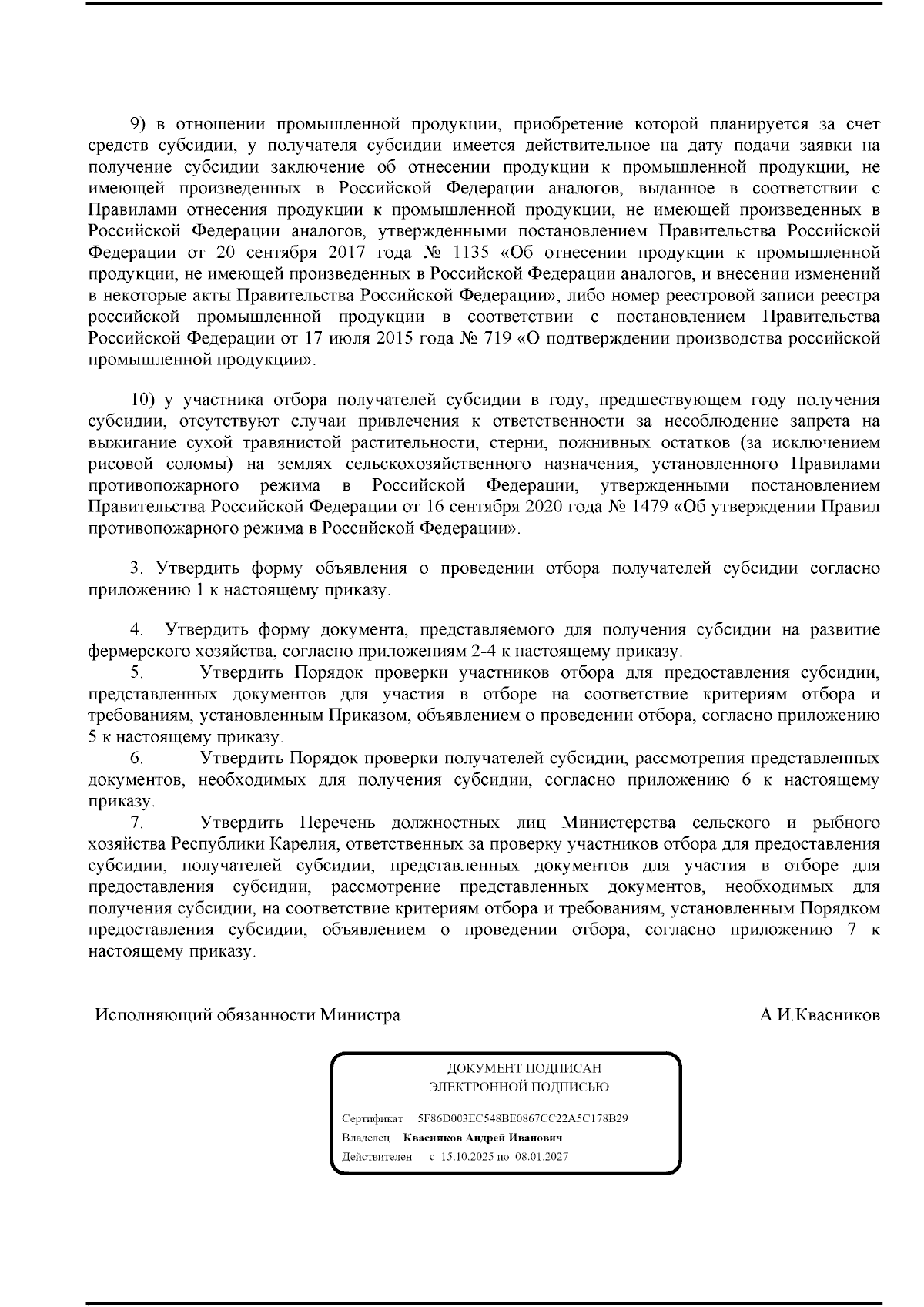 9) в отношении промышленной продукции, приобретение которой планируется за счет средств субсидии, у получателя субсидии имеется действительное на дату подачи заявки на получение субсидии заключение об отнесении продукции к промышленной продукции, не имеющей произведенных в Российской Федерации аналогов, выданное в соответствии с Правилами отнесения продукции к промышленной продукции, не имеющей произведенных в Российской Федерации аналогов, утвержденными постановлением Правительства Российской Федерации от 20 сентября 2017 года № 1135 «Об отнесении продукции к промышленной продукции, не имеющей произведенных в Российской Федерации аналогов, и внесении изменений в некоторые акты Правительства Российской Федерации», либо номер реестровой записи реестра российской промышленной продукции в соответствии с постановлением Правительства Российской Федерации от 17 июля 2015 года № 719 «О подтверждении производства российской промышленной продукции».

10) у участника отбора получателей субсидии в году, предшествующем году получения субсидии, отсутствуют случаи привлечения к ответственности за несоблюдение запрета на выжигание сухой травянистой растительности, стерни, пожнивных остатков (за исключением рисовой соломы) на землях сельскохозяйственного назначения, установленного Правилами противопожарного режима в Российской Федерации, утвержденными постановлением Правительства Российской Федерации от 16 сентября 2020 года № 1479 «Об утверждении Правил противопожарного режима в Российской Федерации».

3. Утвердить форму объявления о проведении отбора получателей субсидии согласно приложению 1 к настоящему приказу.

4. Утвердить форму документа, представляемого для получения субсидии на развитие фермерского хозяйства, согласно приложениям 2-4 к настоящему приказу.

5. Утвердить Порядок проверки участников отбора для предоставления субсидии, представленных документов для участия в отборе на соответствие критериям отбора и требованиям, установленным Приказом, объявлением о проведении отбора, согласно приложению 5 к настоящему приказу.

6. Утвердить Порядок проверки получателей субсидии, рассмотрения представленных документов, необходимых для получения субсидии, согласно приложению 6 к настоящему приказу.

7. Утвердить Перечень должностных лиц Министерства сельского и рыбного хозяйства Республики Карелия, ответственных за проверку участников отбора для предоставления субсидии, получателей субсидии, представленных документов для участия в отборе для предоставления субсидии, рассмотрение представленных документов, необходимых для получения субсидии, на соответствие критериям отбора и требованиям, установленным Порядком предоставления субсидии, объявлением о проведении отбора, согласно приложению 7 к настоящему приказу.

Исполняющий обязанности Министра А.И.Квасников

ДОКУМЕНТ ПОДПИСАН
ЭЛЕКТРОННОЙ ПОДПИСЬЮ

Сертификат 5F86D003EC548BE0867CC22A5C178B29
Владелец Квасников Андрей Иванович
Действителен с 15.10.2025 по 08.01.2027